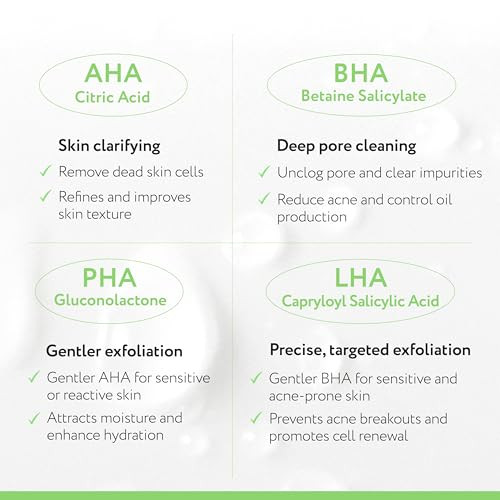 AHA
Citric Acid

Skin clarifying
✓ Remove dead skin cells
✓ Refines and improves skin texture

BHA
Betaine Salicylate

Deep pore cleaning
✓ Unclog pore and clear impurities
✓ Reduce acne and control oil production

PHA
Gluconolactone

Gentler exfoliation
✓ Gentler AHA for sensitive or reactive skin
✓ Attracts moisture and enhance hydration

LHA
Capryloyl Salicylic Acid

Precise, targeted exfoliation
✓ Gentler BHA for sensitive and acne-prone skin
✓ Prevents acne breakouts and promotes cell renewal